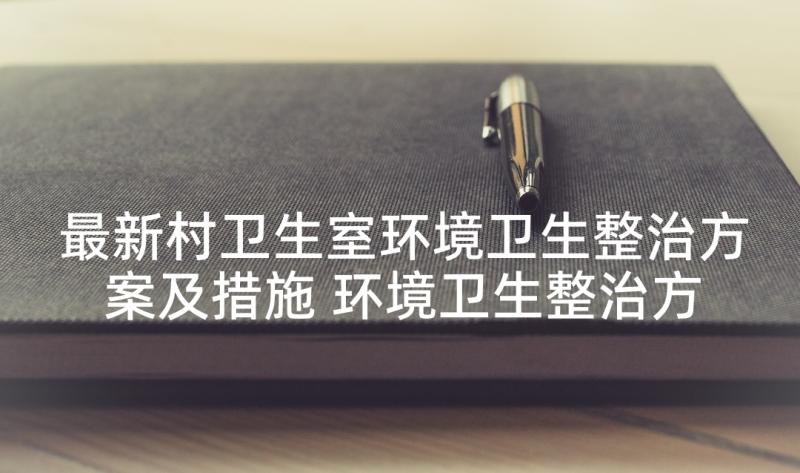 最新村卫生室环境卫生整治方案及措施 环境卫生整治方